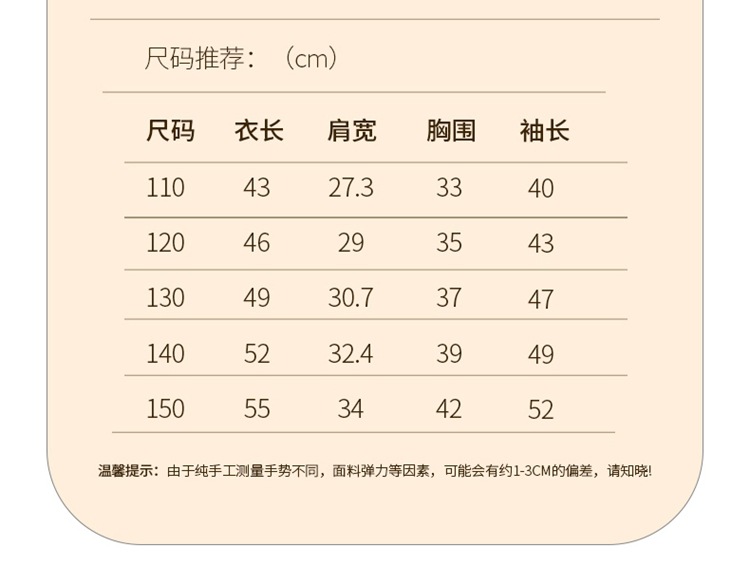 尺码推荐：（cm）

| 尺码 | 衣长 | 肩宽 | 胸围 | 袖长 |
|---|---|---|---|---|
| 110 | 43 | 27.3 | 33 | 40 |
| 120 | 46 | 29 | 35 | 43 |
| 130 | 49 | 30.7 | 37 | 47 |
| 140 | 52 | 32.4 | 39 | 49 |
| 150 | 55 | 34 | 42 | 52 |

温馨提示：由于纯手工测量手势不同，面料弹力等因素，可能会有约1-3CM的偏差，请知晓!